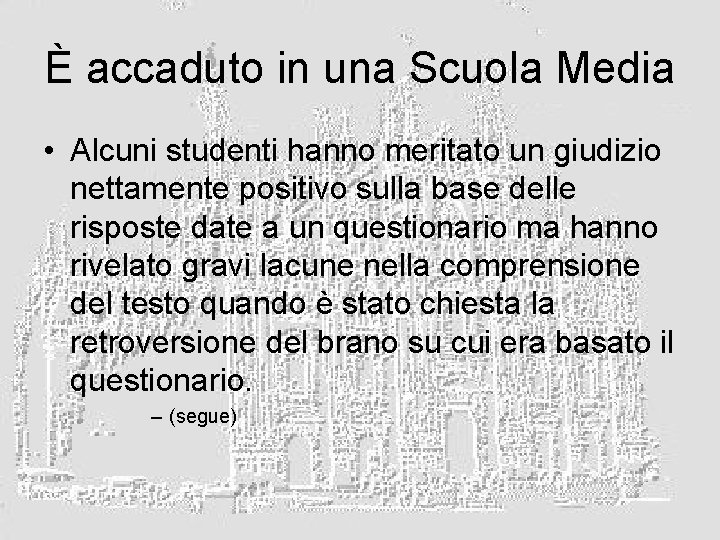 È accaduto in una Scuola Media

• Alcuni studenti hanno meritato un giudizio nettamente positivo sulla base delle risposte date a un questionario ma hanno rivelato gravi lacune nella comprensione del testo quando è stato chiesta la retroversione del brano su cui era basato il questionario.

– (segue)